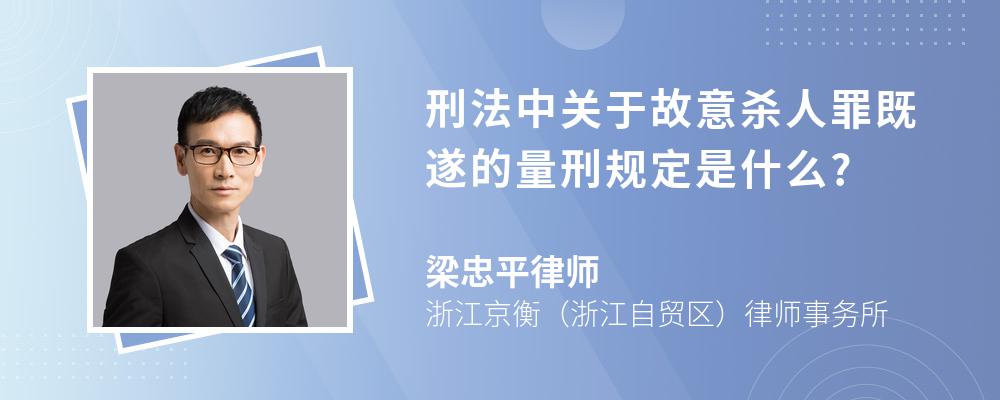 刑法中关于故意杀人罪既遂的量刑规定是什么?

梁忠平律师
浙江京衡（浙江自贸区）律师事务所